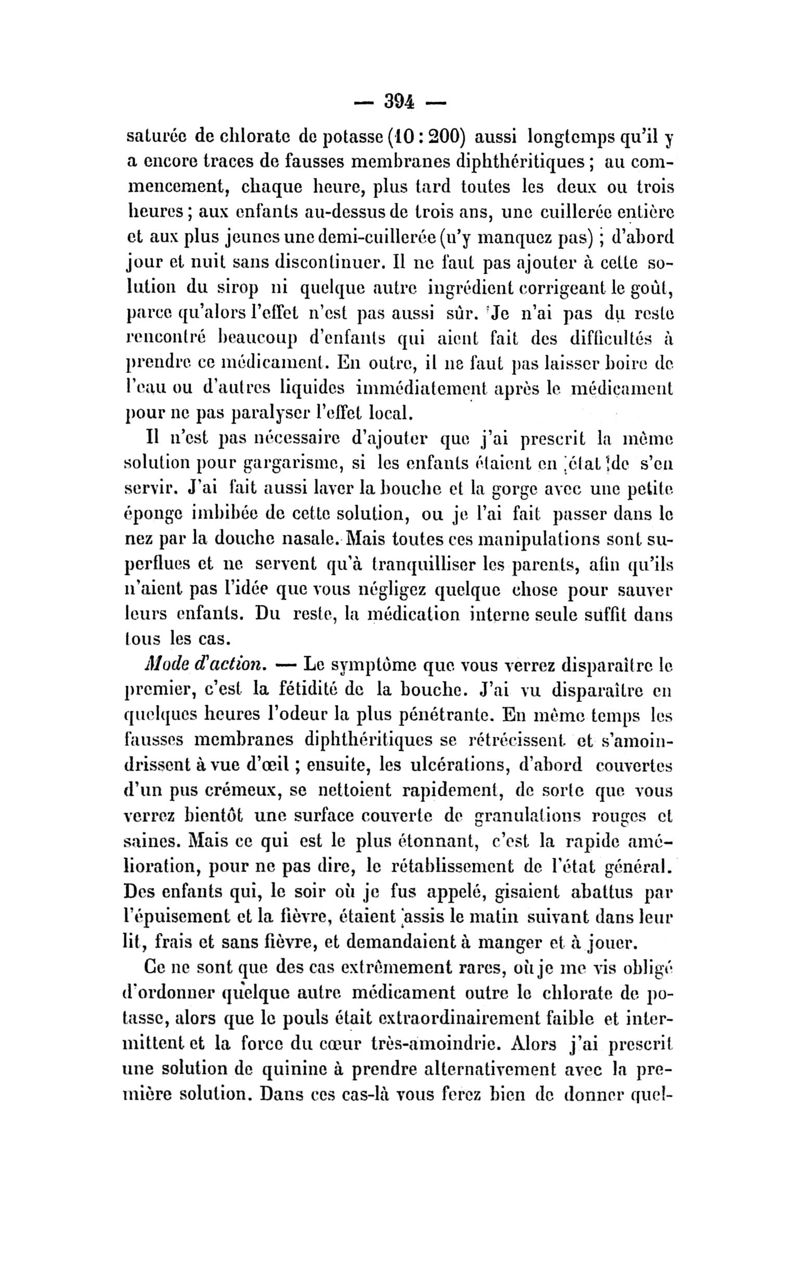 — 394 —

saturée de chlorate de potasse (10 : 200) aussi longtemps qu'il y a encore traces de fausses membranes diphthéritiques ; au commencement, chaque heure, plus tard toutes les deux ou trois heures ; aux enfants au-dessus de trois ans, une cuillerée entière et aux plus jeunes une demi-cuillerée (n'y manquez pas) ; d'abord jour et nuit sans discontinuer. Il ne faut pas ajouter à cette solution du sirop ni quelque autre ingrédient corrigeant le goût, parce qu'alors l'effet n'est pas aussi sûr. Je n'ai pas du reste rencontré beaucoup d'enfants qui aient fait des difficultés à prendre ce médicament. En outre, il ne faut pas laisser boire de l'eau ou d'autres liquides immédiatement après le médicament pour ne pas paralyser l'effet local.

Il n'est pas nécessaire d'ajouter que j'ai prescrit la même solution pour gargarisme, si les enfants étaient en état de s'en servir. J'ai fait aussi laver la bouche et la gorge avec une petite éponge imbibée de cette solution, ou je l'ai fait passer dans le nez par la douche nasale. Mais toutes ces manipulations sont superflues et ne servent qu'à tranquilliser les parents, afin qu'ils n'aient pas l'idée que vous négligez quelque chose pour sauver leurs enfants. Du reste, la médication interne seule suffit dans tous les cas.

Mode d'action. — Le symptôme que vous verrez disparaître le premier, c'est la fétidité de la bouche. J'ai vu disparaître en quelques heures l'odeur la plus pénétrante. En même temps les fausses membranes diphthéritiques se rétrécissent et s'amoindrissent à vue d'œil ; ensuite, les ulcérations, d'abord couvertes d'un pus crémeux, se nettoient rapidement, de sorte que vous verrez bientôt une surface couverte de granulations rouges et saines. Mais ce qui est le plus étonnant, c'est la rapide amélioration, pour ne pas dire, le rétablissement de l'état général. Des enfants qui, le soir où je fus appelé, gisaient abattus par l'épuisement et la fièvre, étaient assis le matin suivant dans leur lit, frais et sans fièvre, et demandaient à manger et à jouer.

Ce ne sont que des cas extrêmement rares, où je me vis obligé d'ordonner quelque autre médicament outre le chlorate de potasse, alors que le pouls était extraordinairement faible et intermittent et la force du cœur très-amoindrie. Alors j'ai prescrit une solution de quinine à prendre alternativement avec la première solution. Dans ces cas-là vous ferez bien de donner quel-